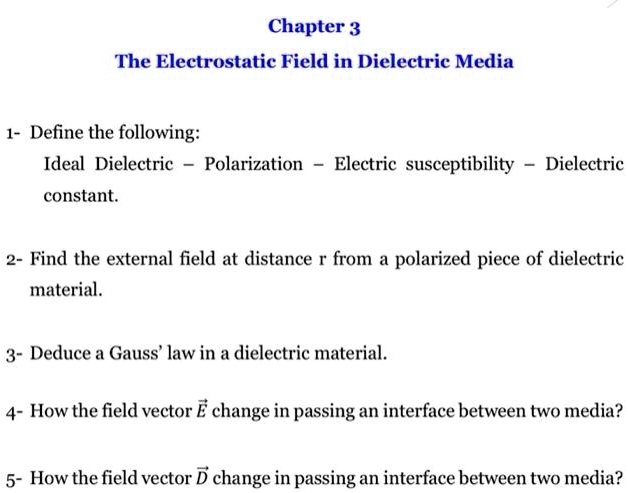 Chapter 3

The Electrostatic Field in Dielectric Media

1- Define the following:

Ideal Dielectric – Polarization – Electric susceptibility – Dielectric constant.

2- Find the external field at distance r from a polarized piece of dielectric material.

3- Deduce a Gauss' law in a dielectric material.

4- How the field vector $\vec{E}$ change in passing an interface between two media?

5- How the field vector $\vec{D}$ change in passing an interface between two media?